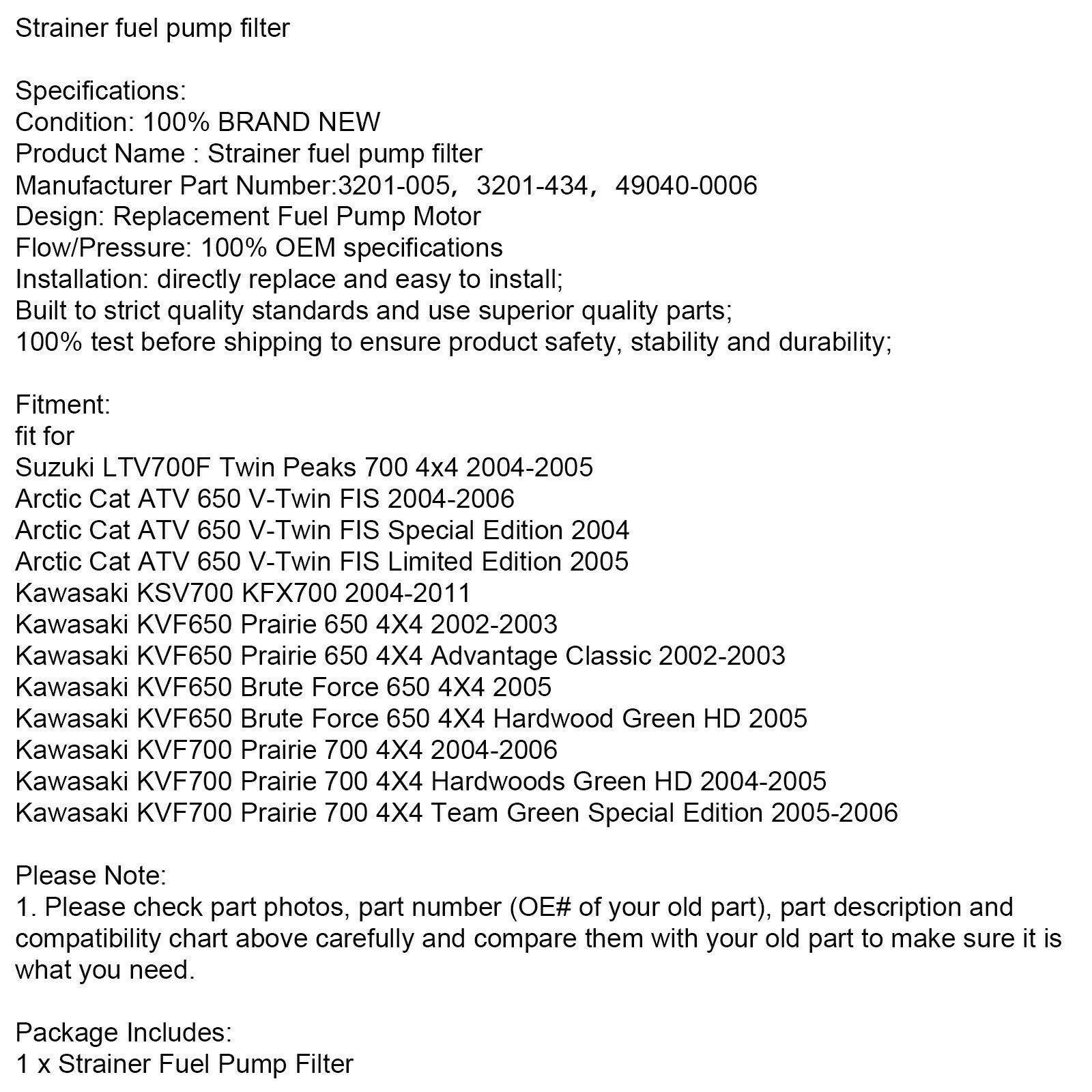 Strainer fuel pump filter

Specifications:
Condition: 100% BRAND NEW
Product Name : Strainer fuel pump filter
Manufacturer Part Number:3201-005，3201-434，49040-0006
Design: Replacement Fuel Pump Motor
Flow/Pressure: 100% OEM specifications
Installation: directly replace and easy to install;
Built to strict quality standards and use superior quality parts;
100% test before shipping to ensure product safety, stability and durability;

Fitment:
fit for
Suzuki LTV700F Twin Peaks 700 4x4 2004-2005
Arctic Cat ATV 650 V-Twin FIS 2004-2006
Arctic Cat ATV 650 V-Twin FIS Special Edition 2004
Arctic Cat ATV 650 V-Twin FIS Limited Edition 2005
Kawasaki KSV700 KFX700 2004-2011
Kawasaki KVF650 Prairie 650 4X4 2002-2003
Kawasaki KVF650 Prairie 650 4X4 Advantage Classic 2002-2003
Kawasaki KVF650 Brute Force 650 4X4 2005
Kawasaki KVF650 Brute Force 650 4X4 Hardwood Green HD 2005
Kawasaki KVF700 Prairie 700 4X4 2004-2006
Kawasaki KVF700 Prairie 700 4X4 Hardwoods Green HD 2004-2005
Kawasaki KVF700 Prairie 700 4X4 Team Green Special Edition 2005-2006

Please Note:
1. Please check part photos, part number (OE# of your old part), part description and compatibility chart above carefully and compare them with your old part to make sure it is what you need.

Package Includes:
1 x Strainer Fuel Pump Filter